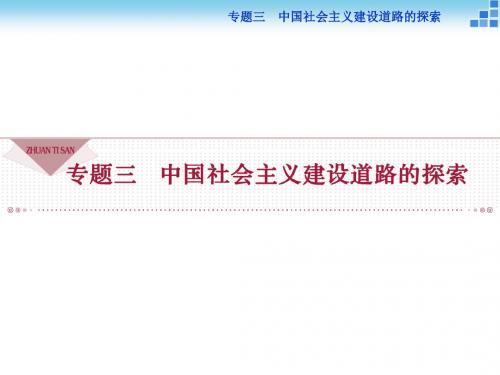 专题三　中国社会主义建设道路的探索

ZHUAN TI SAN

专题三　中国社会主义建设道路的探索